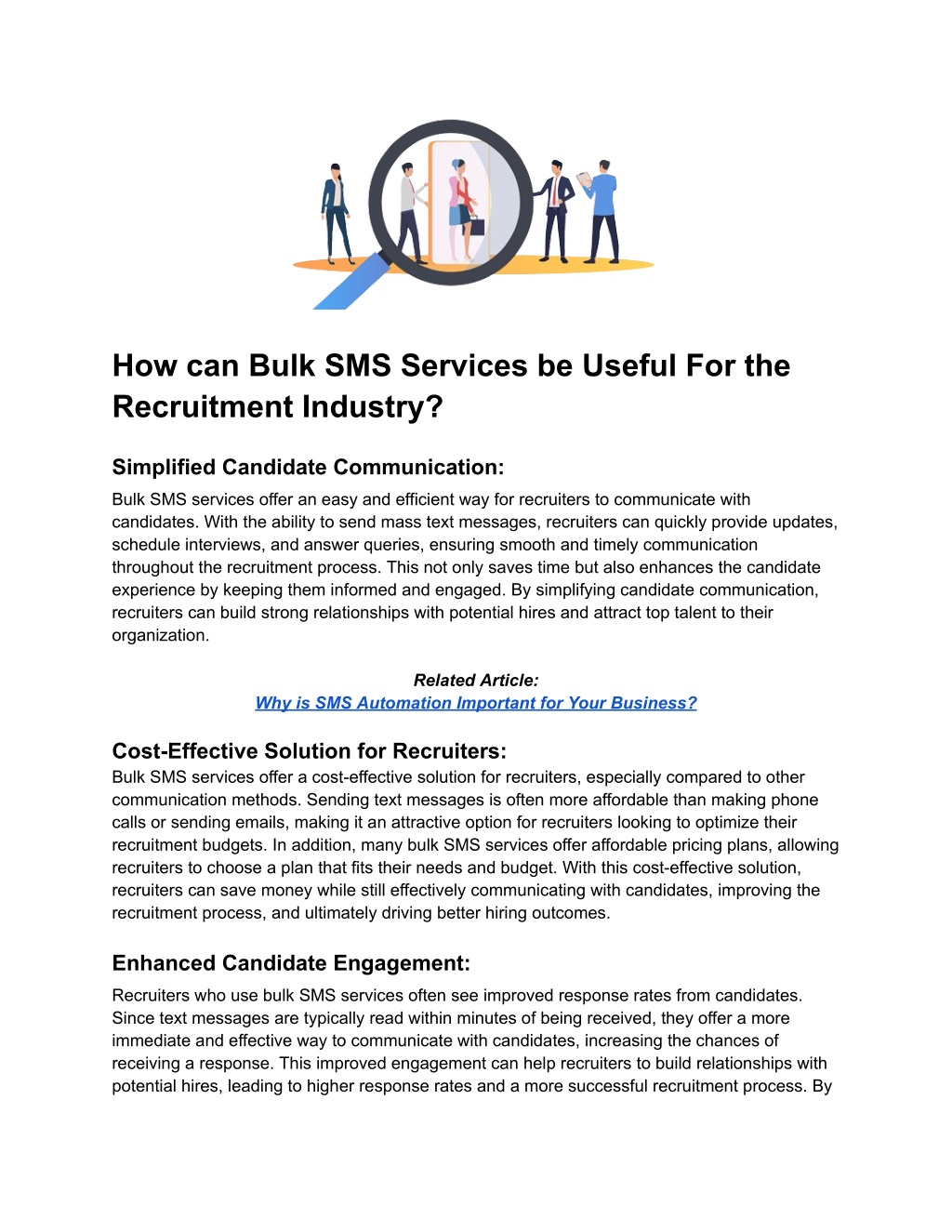 How can Bulk SMS Services be Useful For the Recruitment Industry?

Simplified Candidate Communication:

Bulk SMS services offer an easy and efficient way for recruiters to communicate with candidates. With the ability to send mass text messages, recruiters can quickly provide updates, schedule interviews, and answer queries, ensuring smooth and timely communication throughout the recruitment process. This not only saves time but also enhances the candidate experience by keeping them informed and engaged. By simplifying candidate communication, recruiters can build strong relationships with potential hires and attract top talent to their organization.

Related Article:
Why is SMS Automation Important for Your Business?

Cost-Effective Solution for Recruiters:

Bulk SMS services offer a cost-effective solution for recruiters, especially compared to other communication methods. Sending text messages is often more affordable than making phone calls or sending emails, making it an attractive option for recruiters looking to optimize their recruitment budgets. In addition, many bulk SMS services offer affordable pricing plans, allowing recruiters to choose a plan that fits their needs and budget. With this cost-effective solution, recruiters can save money while still effectively communicating with candidates, improving the recruitment process, and ultimately driving better hiring outcomes.

Enhanced Candidate Engagement:

Recruiters who use bulk SMS services often see improved response rates from candidates. Since text messages are typically read within minutes of being received, they offer a more immediate and effective way to communicate with candidates, increasing the chances of receiving a response. This improved engagement can help recruiters to build relationships with potential hires, leading to higher response rates and a more successful recruitment process. By